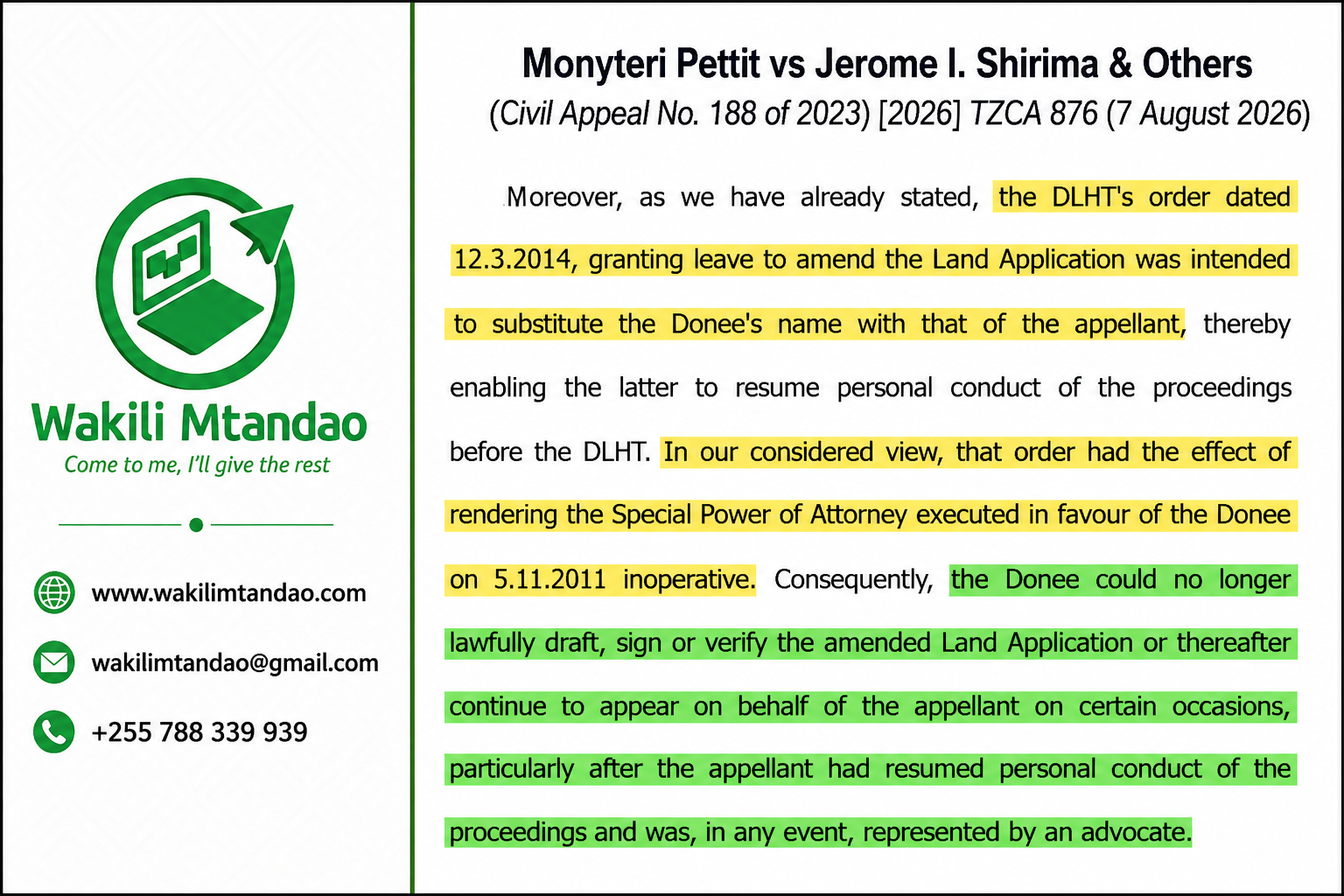 Wakili Mtandao

Come to me, I'll give the rest

www.wakilimtandao.com

wakilimtandao@gmail.com

+255 788 339 939

Monyteri Pettit vs Jerome I. Shirima & Others

(Civil Appeal No. 188 of 2023) [2026] TZCA 876 (7 August 2026)

Moreover, as we have already stated, the DLHT's order dated 12.3.2014, granting leave to amend the Land Application was intended to substitute the Donee's name with that of the appellant, thereby enabling the latter to resume personal conduct of the proceedings before the DLHT. In our considered view, that order had the effect of rendering the Special Power of Attorney executed in favour of the Donee on 5.11.2011 inoperative. Consequently, the Donee could no longer lawfully draft, sign or verify the amended Land Application or thereafter continue to appear on behalf of the appellant on certain occasions, particularly after the appellant had resumed personal conduct of the proceedings and was, in any event, represented by an advocate.